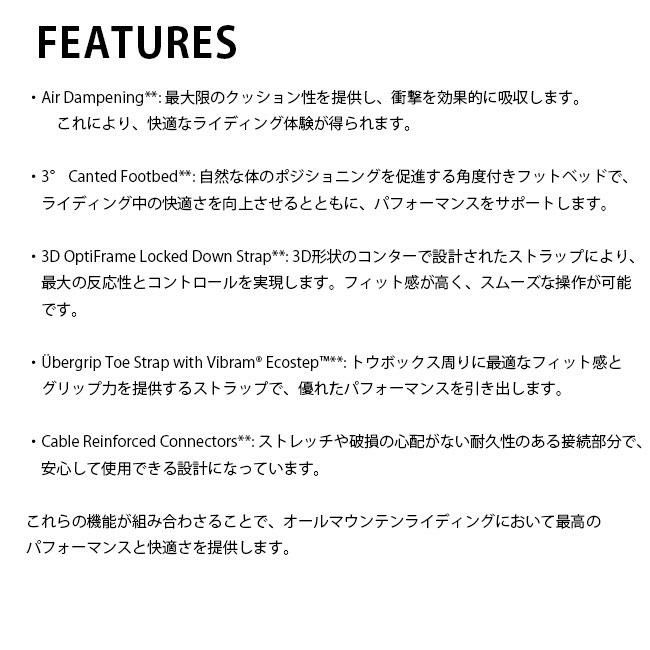 FEATURES

・Air Dampening**: 最大限のクッション性を提供し、衝撃を効果的に吸収します。これにより、快適なライディング体験が得られます。

・3°　Canted Footbed**: 自然な体のポジショニングを促進する角度付きフットベッドで、ライディング中の快適さを向上させるとともに、パフォーマンスをサポートします。

・3D OptiFrame Locked Down Strap**: 3D形状のコンターで設計されたストラップにより、最大の反応性とコントロールを実現します。フィット感が高く、スムーズな操作が可能です。

・Übergrip Toe Strap with Vibram® Ecostep™**: トウボックス周りに最適なフィット感とグリップ力を提供するストラップで、優れたパフォーマンスを引き出します。

・Cable Reinforced Connectors**: ストレッチや破損の心配がない耐久性のある接続部分で、安心して使用できる設計になっています。

これらの機能が組み合わさることで、オールマウンテンライディングにおいて最高のパフォーマンスと快適さを提供します。